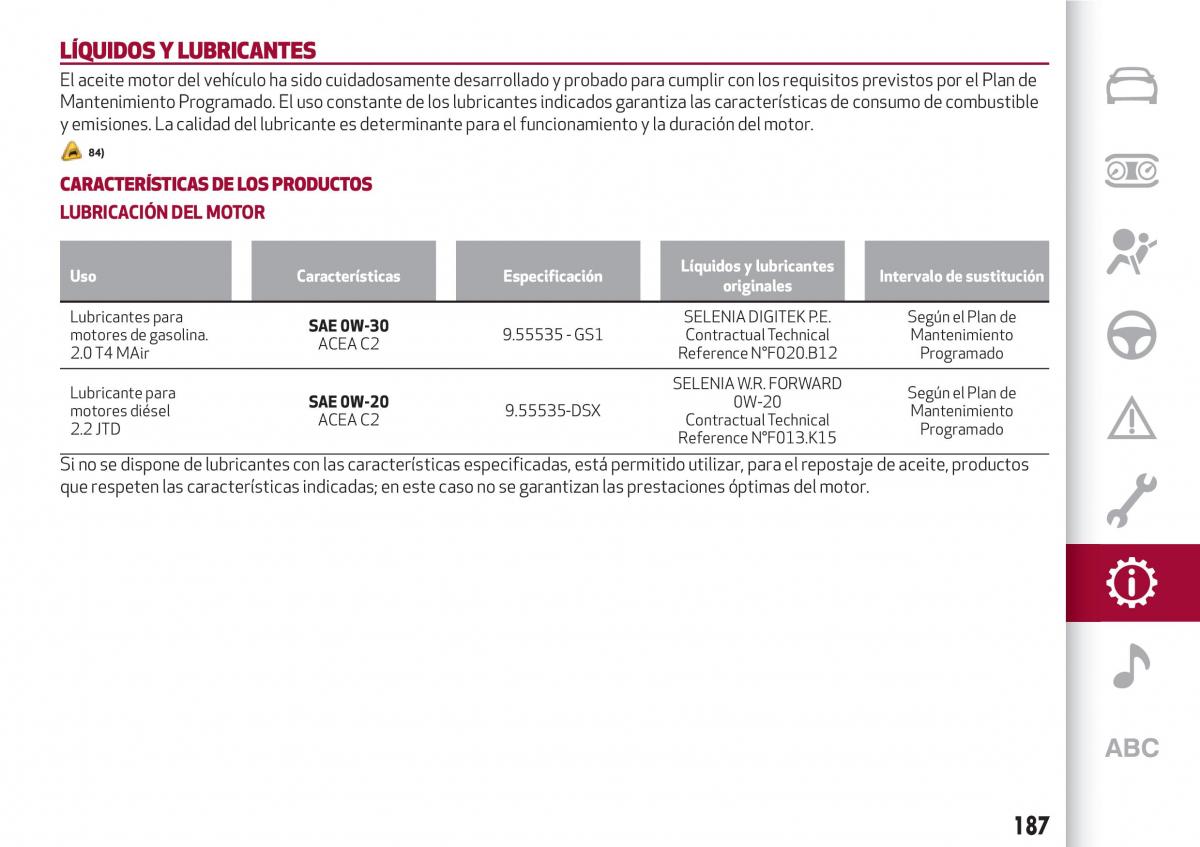 LÍQUIDOS Y LUBRICANTES

El aceite motor del vehículo ha sido cuidadosamente desarrollado y probado para cumplir con los requisitos previstos por el Plan de Mantenimiento Programado. El uso constante de los lubricantes indicados garantiza las características de consumo de combustible y emisiones. La calidad del lubricante es determinante para el funcionamiento y la duración del motor.

84)

CARACTERÍSTICAS DE LOS PRODUCTOS

LUBRICACIÓN DEL MOTOR

| Uso | Características | Especificación | Líquidos y lubricantes originales | Intervalo de sustitución |
|---|---|---|---|---|
| Lubricantes para motores de gasolina. 2.0 T4 MAir | SAE 0W-30 ACEA C2 | 9.55535 - GS1 | SELENIA DIGITEK P.E. Contractual Technical Reference N°F020.B12 | Según el Plan de Mantenimiento Programado |
| Lubricante para motores diésel 2.2 JTD | SAE 0W-20 ACEA C2 | 9.55535-DSX | SELENIA W.R. FORWARD 0W-20 Contractual Technical Reference N°F013.K15 | Según el Plan de Mantenimiento Programado |

Si no se dispone de lubricantes con las características especificadas, está permitido utilizar, para el repostaje de aceite, productos que respeten las características indicadas; en este caso no se garantizan las prestaciones óptimas del motor.

ABC

187